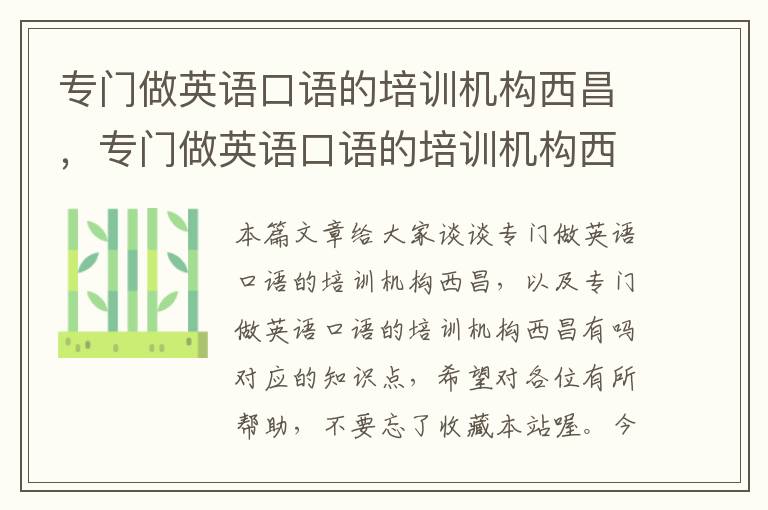 专门做英语口语的培训机构西昌，专门做英语口语的培训机构西

本篇文章给大家谈谈专门做英语口语的培训机构西昌，以及专门做英语口语的培训机构西昌有吗对应的知识点，希望对各位有所帮助，不要忘了收藏本站喔。今